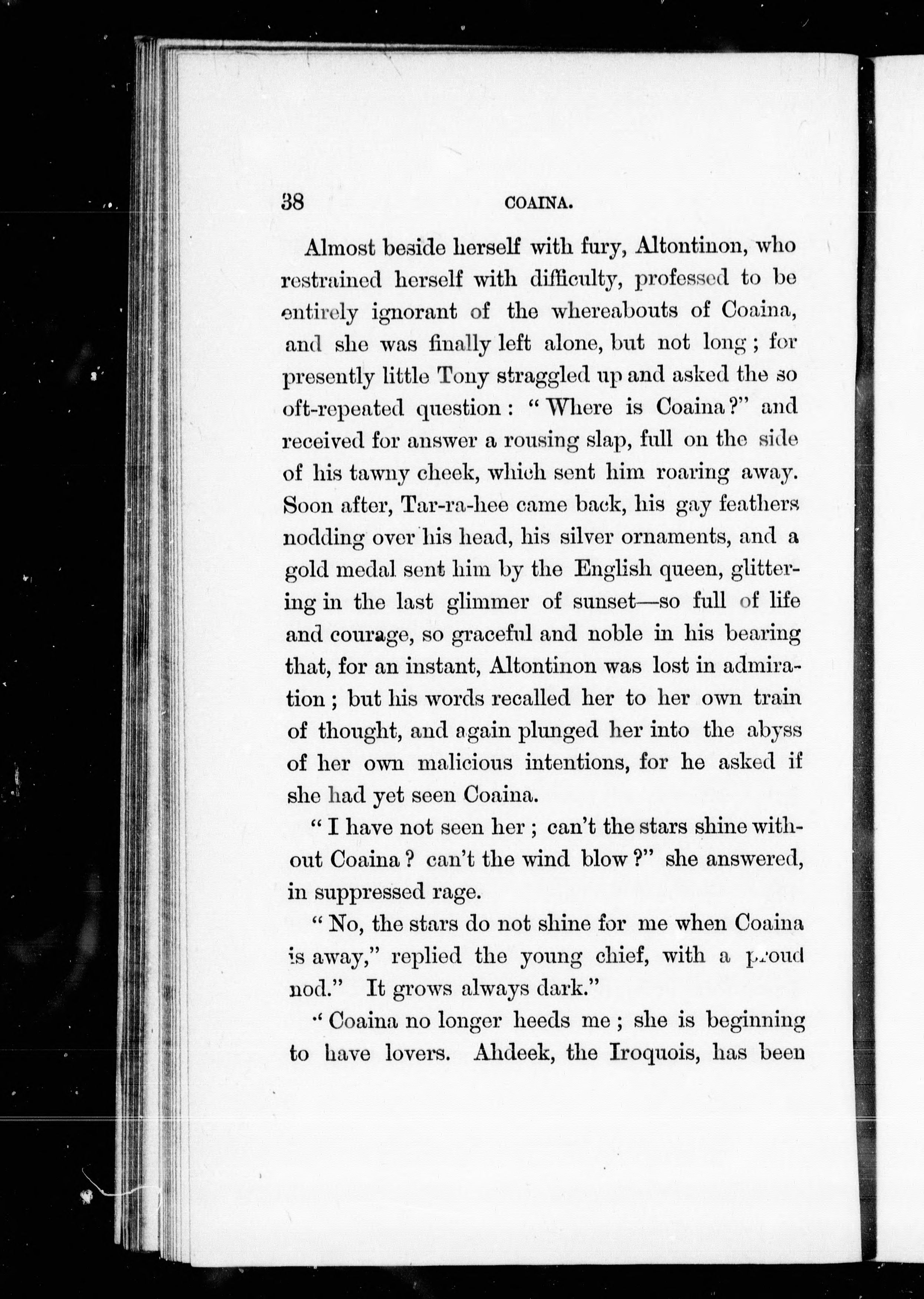 38 COAINA.

Almost beside herself with fury, Altontinon, who restrained herself with difficulty, professed to be entirely ignorant of the whereabouts of Coaina, and she was finally left alone, but not long; for presently little Tony straggled up and asked the so oft-repeated question: "Where is Coaina?" and received for answer a rousing slap, full on the side of his tawny cheek, which sent him roaring away. Soon after, Tar-ra-hee came back, his gay feathers nodding over his head, his silver ornaments, and a gold medal sent him by the English queen, glittering in the last glimmer of sunset—so full of life and courage, so graceful and noble in his bearing that, for an instant, Altontinon was lost in admiration; but his words recalled her to her own train of thought, and again plunged her into the abyss of her own malicious intentions, for he asked if she had yet seen Coaina.

"I have not seen her; can't the stars shine without Coaina? can't the wind blow?" she answered, in suppressed rage.

"No, the stars do not shine for me when Coaina is away," replied the young chief, with a proud nod." It grows always dark."

"Coaina no longer heeds me; she is beginning to have lovers. Ahdeek, the Iroquois, has been